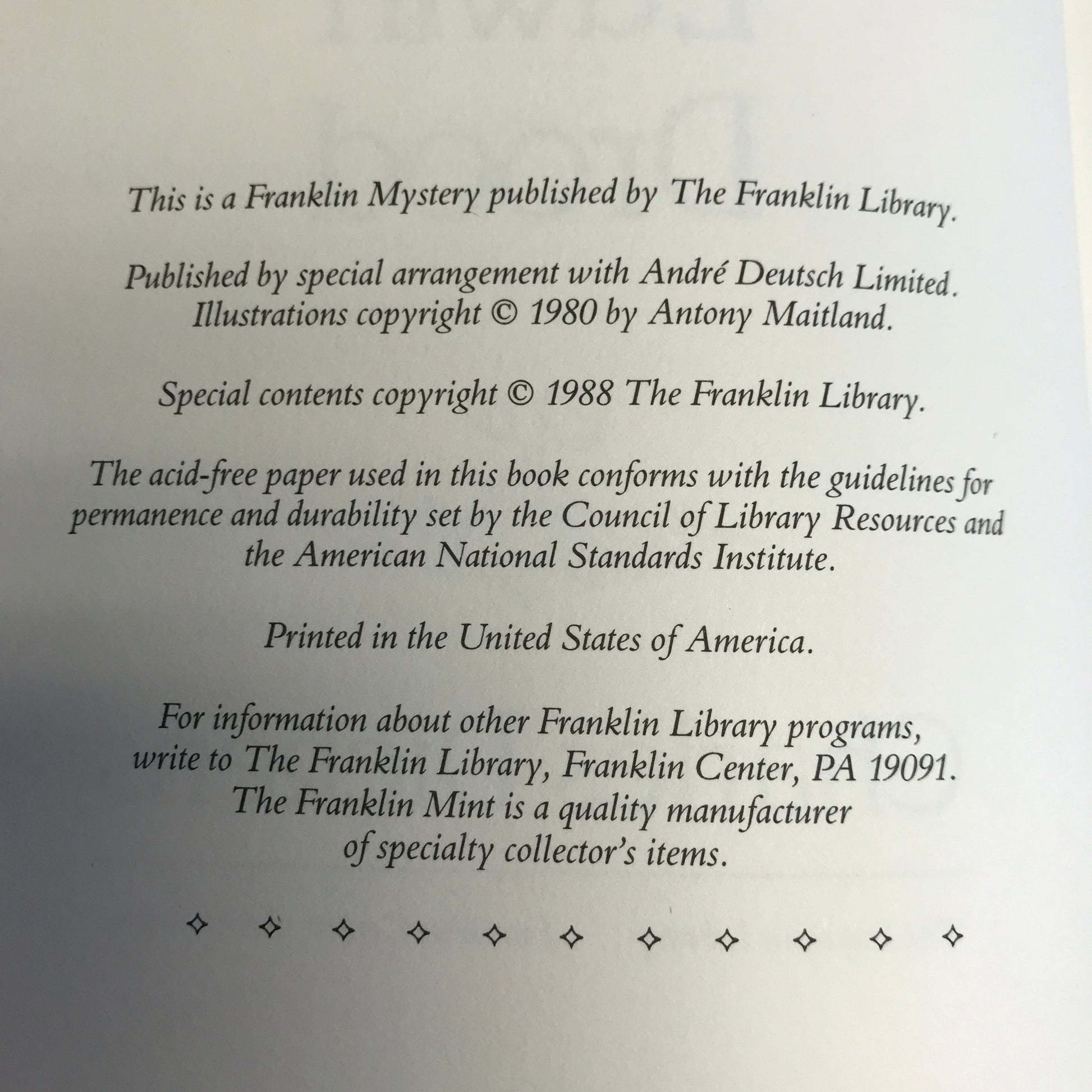 This is a Franklin Mystery published by The Franklin Library.

Published by special arrangement with André Deutsch Limited. Illustrations copyright © 1980 by Antony Maitland.

Special contents copyright © 1988 The Franklin Library.

The acid-free paper used in this book conforms with the guidelines for permanence and durability set by the Council of Library Resources and the American National Standards Institute.

Printed in the United States of America.

For information about other Franklin Library programs, write to The Franklin Library, Franklin Center, PA 19091. The Franklin Mint is a quality manufacturer of specialty collector's items.